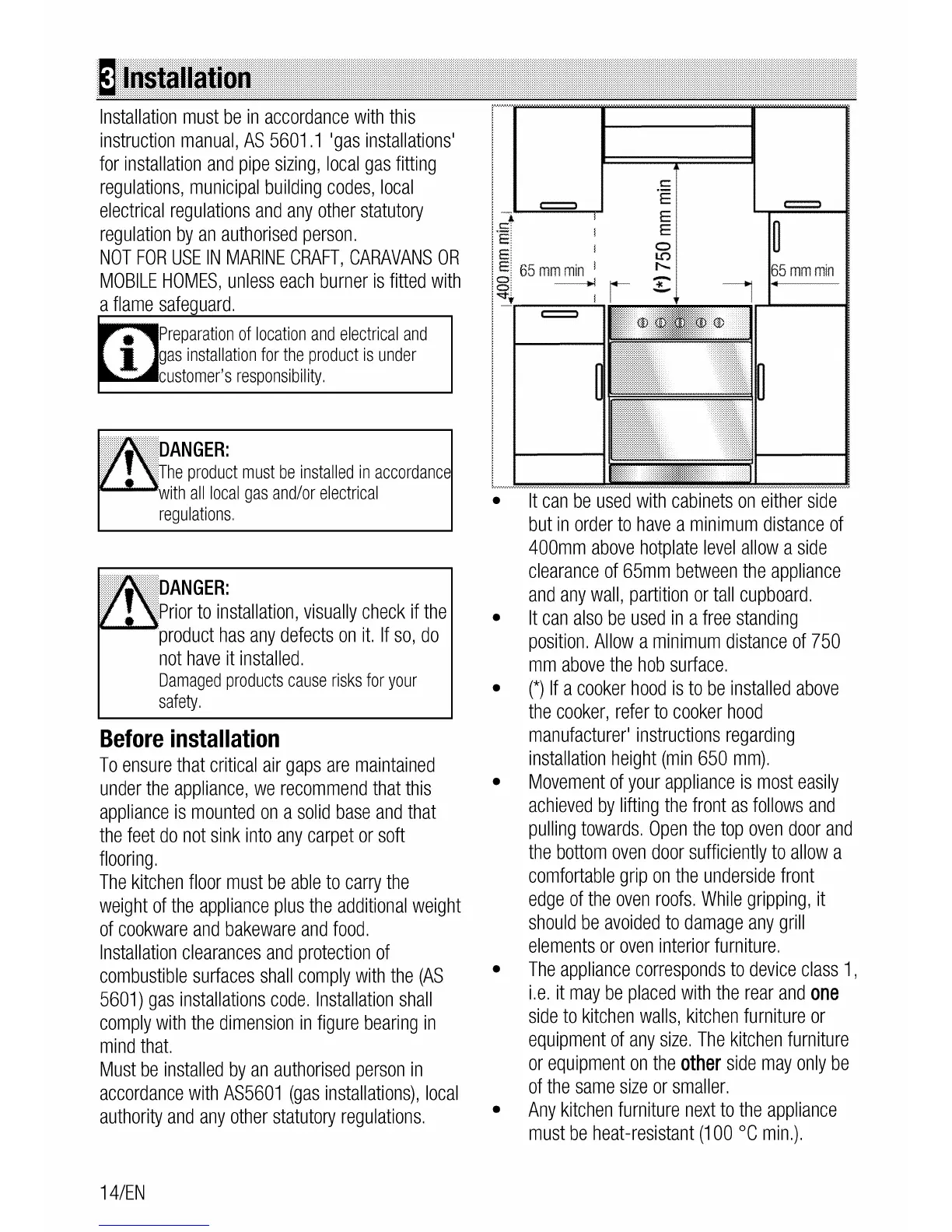 3 Installation

Installation must be in accordance with this instruction manual, AS 5601.1 'gas installations' for installation and pipe sizing, local gas fitting regulations, municipal building codes, local electrical regulations and any other statutory regulation by an authorised person.
NOT FOR USE IN MARINE CRAFT, CARAVANS OR MOBILE HOMES, unless each burner is fitted with a flame safeguard.

Preparation of location and electrical and gas installation for the product is under customer's responsibility.

DANGER:
The product must be installed in accordance with all local gas and/or electrical regulations.

DANGER:
Prior to installation, visually check if the product has any defects on it. If so, do not have it installed.
Damaged products cause risks for your safety.

Before installation
To ensure that critical air gaps are maintained under the appliance, we recommend that this appliance is mounted on a solid base and that the feet do not sink into any carpet or soft flooring.
The kitchen floor must be able to carry the weight of the appliance plus the additional weight of cookware and bakeware and food.
Installation clearances and protection of combustible surfaces shall comply with the (AS 5601) gas installations code. Installation shall comply with the dimension in figure bearing in mind that.
Must be installed by an authorised person in accordance with AS5601 (gas installations), local authority and any other statutory regulations.

400 mm min
65 mm min
(*) 750 mm min
65 mm min

• It can be used with cabinets on either side but in order to have a minimum distance of 400mm above hotplate level allow a side clearance of 65mm between the appliance and any wall, partition or tall cupboard.
• It can also be used in a free standing position. Allow a minimum distance of 750 mm above the hob surface.
• (*) If a cooker hood is to be installed above the cooker, refer to cooker hood manufacturer' instructions regarding installation height (min 650 mm).
• Movement of your appliance is most easily achieved by lifting the front as follows and pulling towards. Open the top oven door and the bottom oven door sufficiently to allow a comfortable grip on the underside front edge of the oven roofs. While gripping, it should be avoided to damage any grill elements or oven interior furniture.
• The appliance corresponds to device class 1, i.e. it may be placed with the rear and one side to kitchen walls, kitchen furniture or equipment of any size. The kitchen furniture or equipment on the other side may only be of the same size or smaller.
• Any kitchen furniture next to the appliance must be heat-resistant (100 °C min.).

14/EN